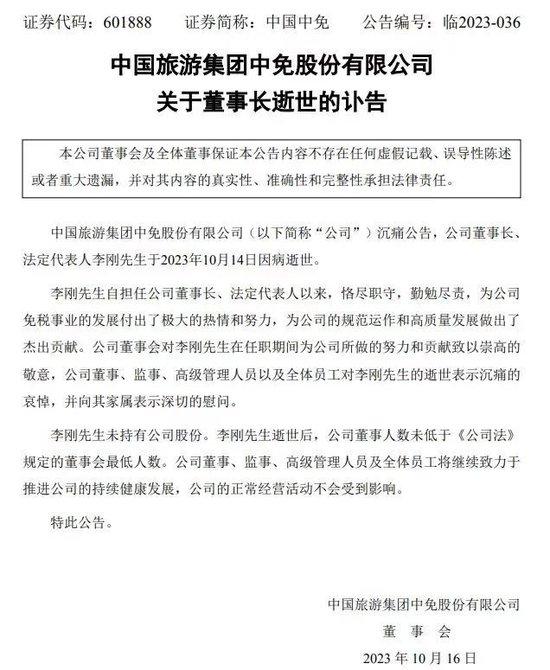 证券代码：601888　　证券简称：中国中免　　公告编号：临2023-036

中国旅游集团中免股份有限公司
关于董事长逝世的讣告

本公司董事会及全体董事保证本公告内容不存在任何虚假记载、误导性陈述或者重大遗漏，并对其内容的真实性、准确性和完整性承担法律责任。

中国旅游集团中免股份有限公司（以下简称“公司”）沉痛公告，公司董事长、法定代表人李刚先生于2023年10月14日因病逝世。

李刚先生自担任公司董事长、法定代表人以来，恪尽职守，勤勉尽责，为公司免税事业的发展付出了极大的热情和努力，为公司的规范运作和高质量发展做出了杰出贡献。公司董事会对李刚先生在任职期间为公司所做的努力和贡献致以崇高的敬意，公司董事、监事、高级管理人员以及全体员工对李刚先生的逝世表示沉痛的哀悼，并向其家属表示深切的慰问。

李刚先生未持有公司股份。李刚先生逝世后，公司董事人数未低于《公司法》规定的董事会最低人数。公司董事、监事、高级管理人员及全体员工将继续致力于推进公司的持续健康发展，公司的正常经营活动不会受到影响。

特此公告。

中国旅游集团中免股份有限公司
董　事　会
2023 年 10 月 16 日